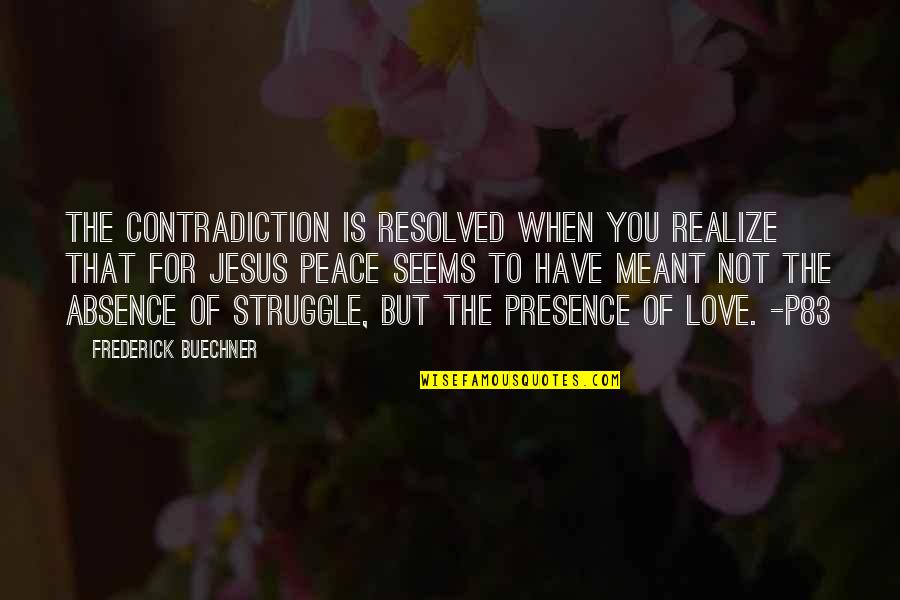 THE CONTRADICTION IS RESOLVED WHEN YOU REALIZE THAT FOR JESUS PEACE SEEMS TO HAVE MEANT NOT THE ABSENCE OF STRUGGLE, BUT THE PRESENCE OF LOVE. -P83

FREDERICK BUECHNER

WISEFAMOUSQUOTES.COM